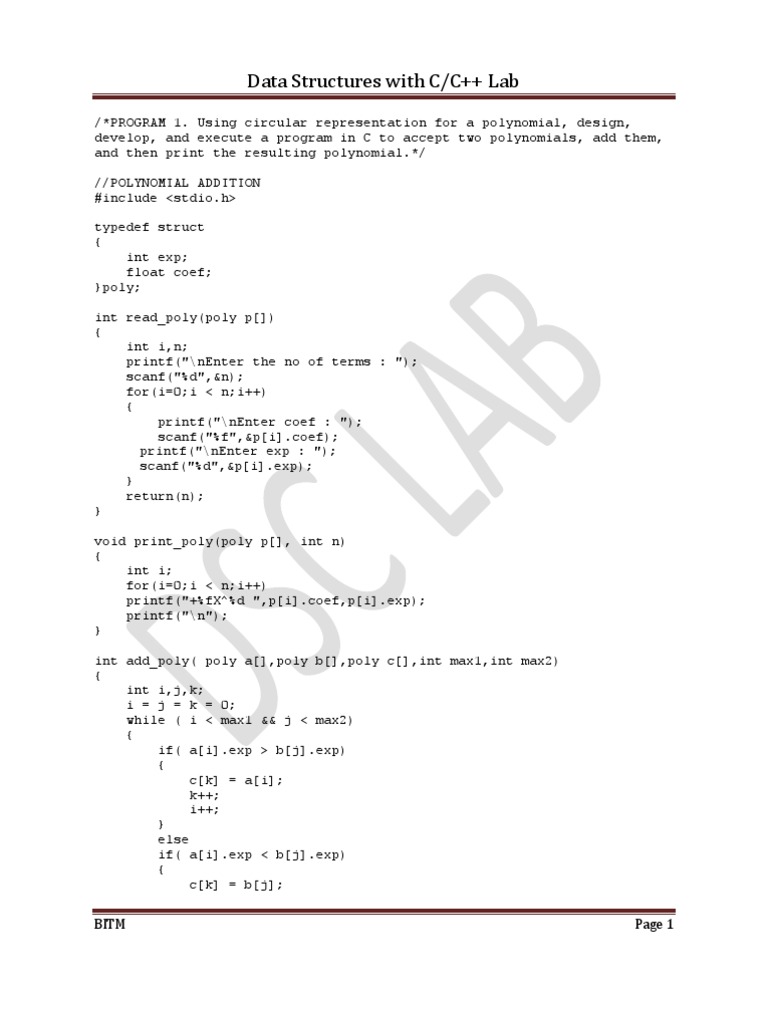 Data Structures with C/C++ Lab

/*PROGRAM 1. Using circular representation for a polynomial, design, develop, and execute a program in C to accept two polynomials, add them, and then print the resulting polynomial.*/

//POLYNOMIAL ADDITION
#include <stdio.h>

typedef struct
{
    int exp;
    float coef;
}poly;

int read_poly(poly p[])
{
    int i,n;
    printf("\nEnter the no of terms : ");
    scanf("%d",&n);
    for(i=0;i < n;i++)
    {
        printf("\nEnter coef : ");
        scanf("%f",&p[i].coef);
      printf("\nEnter exp : ");
      scanf("%d",&p[i].exp);
    }
    return(n);
}

void print_poly(poly p[], int n)
{
    int i;
    for(i=0;i < n;i++)
    printf("+%fX^%d ",p[i].coef,p[i].exp);
    printf("\n");
}

int add_poly( poly a[],poly b[],poly c[],int max1,int max2)
{
    int i,j,k;
    i = j = k = 0;
    while ( i < max1 && j < max2)
    {
        if( a[i].exp > b[j].exp)
        {
            c[k] = a[i];
            k++;
            i++;
        }
        else
        if( a[i].exp < b[j].exp)
        {
            c[k] = b[j];

DSC LAB

BITM
Page 1